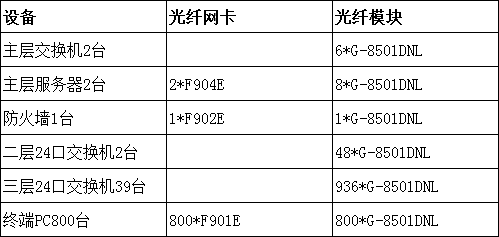 | 设备 | 光纤网卡 | 光纤模块 |
|---|---|---|
| 主层交换机2台 | | 6*G-8501DNL |
| 主层服务器2台 | 2*F904E | 8*G-8501DNL |
| 防火墙1台 | 1*F902E | 1*G-8501DNL |
| 二层24口交换机2台 | | 48*G-8501DNL |
| 三层24口交换机39台 | | 936*G-8501DNL |
| 终端PC800台 | 800*F901E | 800*G-8501DNL |